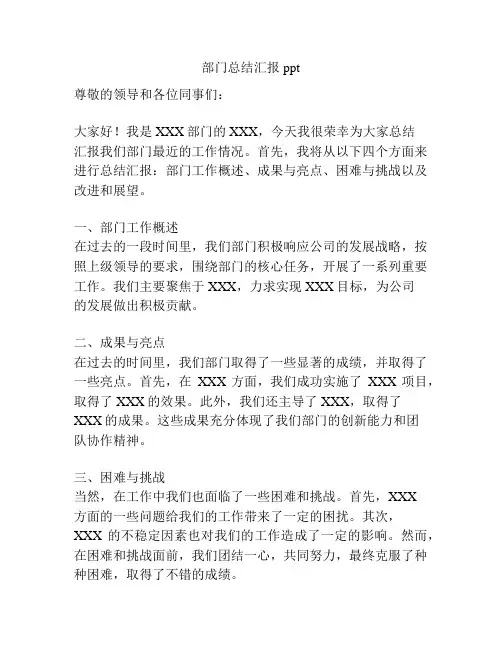 部门总结汇报 ppt

尊敬的领导和各位同事们：

大家好！我是 XXX 部门的 XXX，今天我很荣幸为大家总结汇报我们部门最近的工作情况。首先，我将从以下四个方面来进行总结汇报：部门工作概述、成果与亮点、困难与挑战以及改进和展望。

一、部门工作概述
在过去的一段时间里，我们部门积极响应公司的发展战略，按照上级领导的要求，围绕部门的核心任务，开展了一系列重要工作。我们主要聚焦于 XXX，力求实现 XXX 目标，为公司的发展做出积极贡献。

二、成果与亮点
在过去的时间里，我们部门取得了一些显著的成绩，并取得了一些亮点。首先，在 XXX 方面，我们成功实施了 XXX 项目，取得了 XXX 的效果。此外，我们还主导了 XXX，取得了 XXX 的成果。这些成果充分体现了我们部门的创新能力和团队协作精神。

三、困难与挑战
当然，在工作中我们也面临了一些困难和挑战。首先，XXX 方面的一些问题给我们的工作带来了一定的困扰。其次，XXX 的不稳定因素也对我们的工作造成了一定的影响。然而，在困难和挑战面前，我们团结一心，共同努力，最终克服了种种困难，取得了不错的成绩。